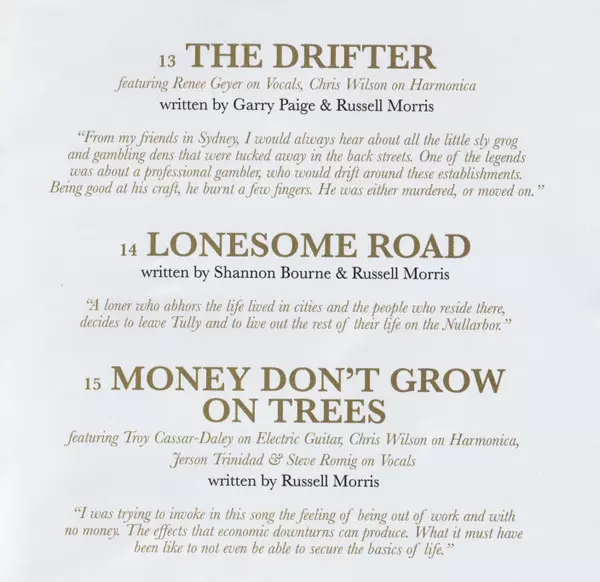 13 THE DRIFTER

featuring Renee Geyer on Vocals, Chris Wilson on Harmonica

written by Garry Paige & Russell Morris

"From my friends in Sydney, I would always hear about all the little sly grog and gambling dens that were tucked away in the back streets. One of the legends was about a professional gambler, who would drift around these establishments. Being good at his craft, he burnt a few fingers. He was either murdered, or moved on."

14 LONESOME ROAD

written by Shannon Bourne & Russell Morris

"A loner who abhors the life lived in cities and the people who reside there, decides to leave Tully and to live out the rest of their life on the Nullarbor."

15 MONEY DON'T GROW ON TREES

featuring Troy Cassar-Daley on Electric Guitar, Chris Wilson on Harmonica, Jerson Trinidad & Steve Romig on Vocals

written by Russell Morris

"I was trying to invoke in this song the feeling of being out of work and with no money. The effects that economic downturns can produce. What it must have been like to not even be able to secure the basics of life."